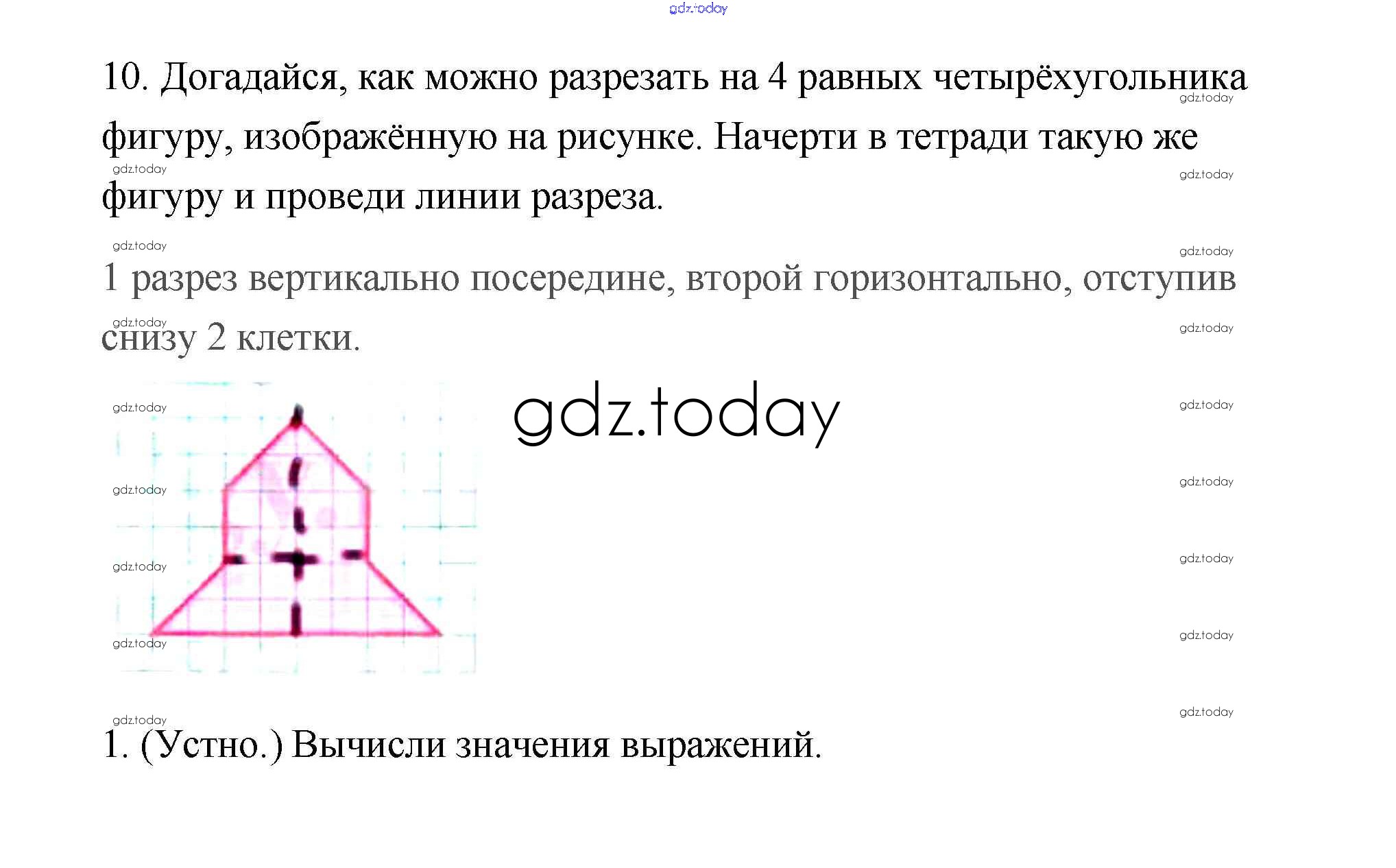 10. Догадайся, как можно разрезать на 4 равных четырёхугольника фигуру, изображённую на рисунке. Начерти в тетради такую же фигуру и проведи линии разреза.

1 разрез вертикально посередине, второй горизонтально, отступив снизу 2 клетки.

1. (Устно.) Вычисли значения выражений.

gdz.today